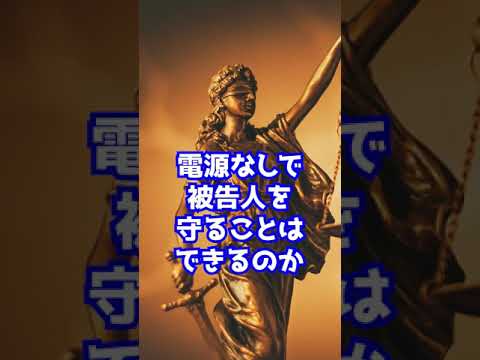 電源なしで
被告人を
守ることは
できるのか